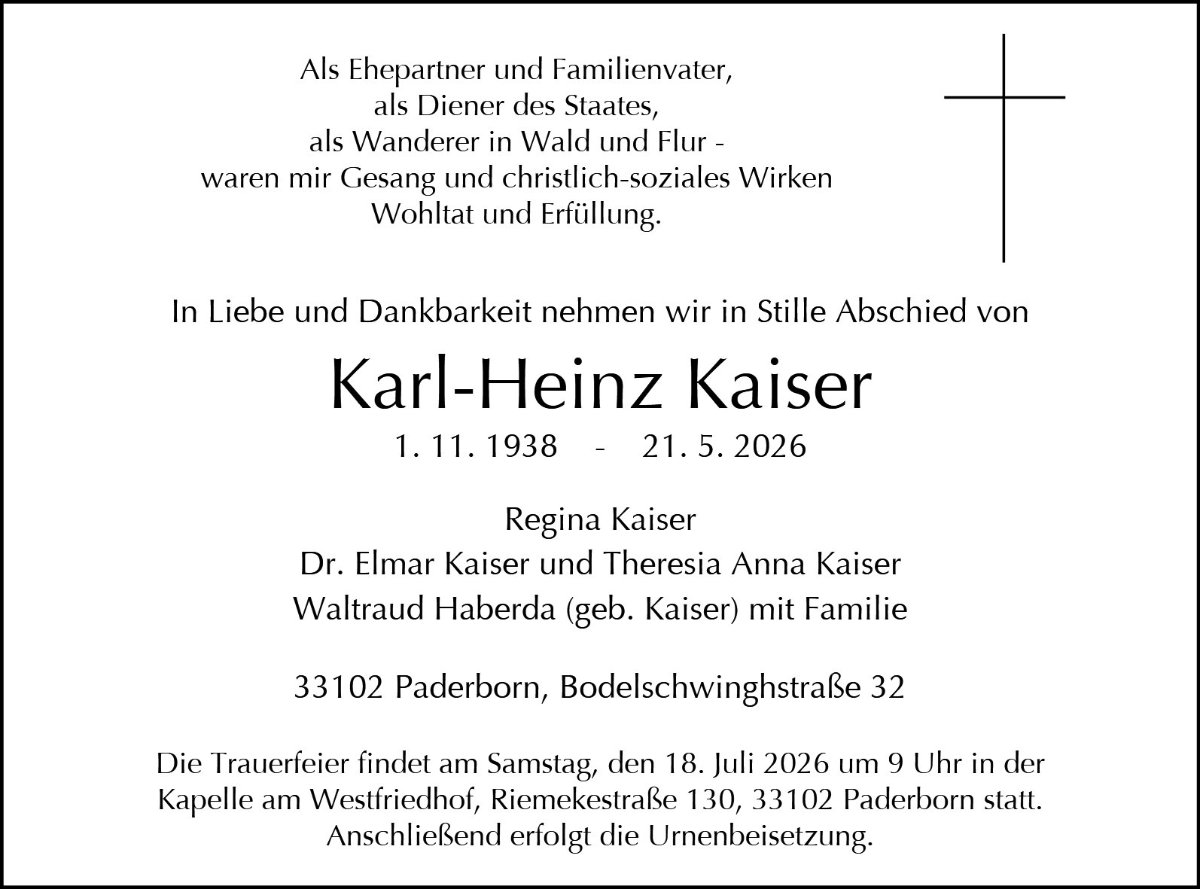 Als Ehepartner und Familienvater,
als Diener des Staates,
als Wanderer in Wald und Flur -
waren mir Gesang und christlich-soziales Wirken
Wohltat und Erfüllung.

In Liebe und Dankbarkeit nehmen wir in Stille Abschied von

Karl-Heinz Kaiser

1. 11. 1938 - 21. 5. 2026

Regina Kaiser
Dr. Elmar Kaiser und Theresia Anna Kaiser
Waltraud Haberda (geb. Kaiser) mit Familie

33102 Paderborn, Bodelschwinghstraße 32

Die Trauerfeier findet am Samstag, den 18. Juli 2026 um 9 Uhr in der Kapelle am Westfriedhof, Riemekestraße 130, 33102 Paderborn statt. Anschließend erfolgt die Urnenbeisetzung.